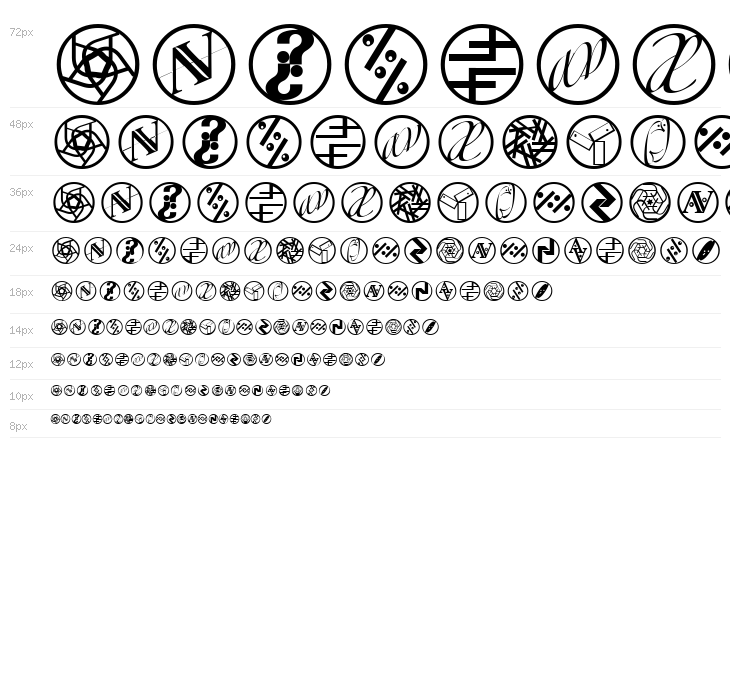 72px

48px

36px

24px

18px

14px

12px

10px

8px